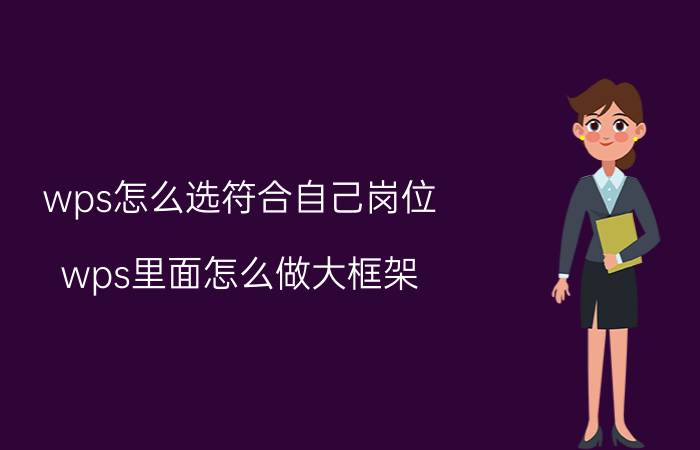 wps怎么选符合自己岗位

wps里面怎么做大框架